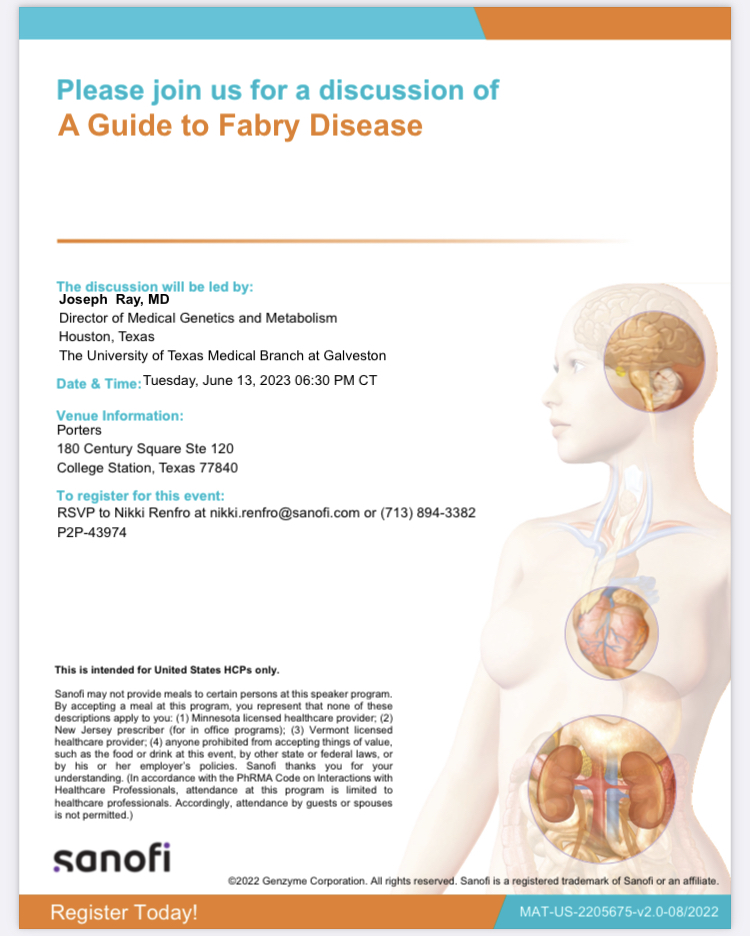 Please join us for a discussion of
A Guide to Fabry Disease

The discussion will be led by:
Joseph Ray, MD
Director of Medical Genetics and Metabolism
Houston, Texas
The University of Texas Medical Branch at Galveston

Date & Time: Tuesday, June 13, 2023 06:30 PM CT

Venue Information:
Porters
180 Century Square Ste 120
College Station, Texas 77840

To register for this event:
RSVP to Nikki Renfro at nikki.renfro@sanofi.com or (713) 894-3382
P2P-43974

This is intended for United States HCPs only.

Sanofi may not provide meals to certain persons at this speaker program. By accepting a meal at this program, you represent that none of these descriptions apply to you: (1) Minnesota licensed healthcare provider; (2) New Jersey prescriber (for in office programs); (3) Vermont licensed healthcare provider; (4) anyone prohibited from accepting things of value, such as the food or drink at this event, by other state or federal laws, or by his or her employer's policies. Sanofi thanks you for your understanding. (In accordance with the PhRMA Code on Interactions with Healthcare Professionals, attendance at this program is limited to healthcare professionals. Accordingly, attendance by guests or spouses is not permitted.)

sanofi

©2022 Genzyme Corporation. All rights reserved. Sanofi is a registered trademark of Sanofi or an affiliate.

Register Today!

MAT-US-2205675-v2.0-08/2022